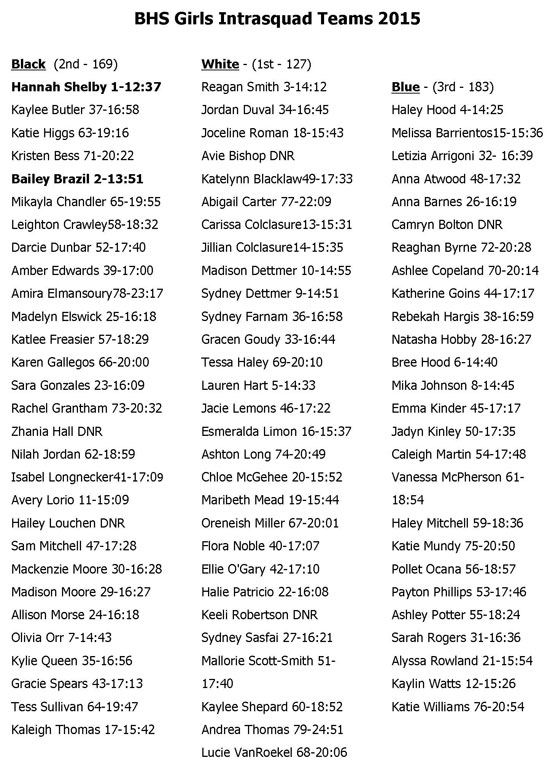 BHS Girls Intrasquad Teams 2015

Black (2nd - 169)
Hannah Shelby 1-12:37
Kaylee Butler 37-16:58
Katie Higgs 63-19:16
Kristen Bess 71-20:22
Bailey Brazil 2-13:51
Mikayla Chandler 65-19:55
Leighton Crawley58-18:32
Darcie Dunbar 52-17:40
Amber Edwards 39-17:00
Amira Elmansoury78-23:17
Madelyn Elswick 25-16:18
Katlee Freasier 57-18:29
Karen Gallegos 66-20:00
Sara Gonzales 23-16:09
Rachel Grantham 73-20:32
Zhania Hall DNR
Nilah Jordan 62-18:59
Isabel Longnecker41-17:09
Avery Lorio 11-15:09
Hailey Louchen DNR
Sam Mitchell 47-17:28
Mackenzie Moore 30-16:28
Madison Moore 29-16:27
Allison Morse 24-16:18
Olivia Orr 7-14:43
Kylie Queen 35-16:56
Gracie Spears 43-17:13
Tess Sullivan 64-19:47
Kaleigh Thomas 17-15:42

White - (1st - 127)
Reagan Smith 3-14:12
Jordan Duval 34-16:45
Joceline Roman 18-15:43
Avie Bishop DNR
Katelynn Blacklaw49-17:33
Abigail Carter 77-22:09
Carissa Colclasure13-15:31
Jillian Colclasure14-15:35
Madison Dettmer 10-14:55
Sydney Dettmer 9-14:51
Sydney Farnam 36-16:58
Gracen Goudy 33-16:44
Tessa Haley 69-20:10
Lauren Hart 5-14:33
Jacie Lemons 46-17:22
Esmeralda Limon 16-15:37
Ashton Long 74-20:49
Chloe McGehee 20-15:52
Maribeth Mead 19-15:44
Oreneish Miller 67-20:01
Flora Noble 40-17:07
Ellie O'Gary 42-17:10
Halie Patricio 22-16:08
Keeli Robertson DNR
Sydney Sasfai 27-16:21
Mallorie Scott-Smith 51-17:40
Kaylee Shepard 60-18:52
Andrea Thomas 79-24:51
Lucie VanRoekel 68-20:06

Blue - (3rd - 183)
Haley Hood 4-14:25
Melissa Barrientos15-15:36
Letizia Arrigoni 32- 16:39
Anna Atwood 48-17:32
Anna Barnes 26-16:19
Camryn Bolton DNR
Reaghan Byrne 72-20:28
Ashlee Copeland 70-20:14
Katherine Goins 44-17:17
Rebekah Hargis 38-16:59
Natasha Hobby 28-16:27
Bree Hood 6-14:40
Mika Johnson 8-14:45
Emma Kinder 45-17:17
Jadyn Kinley 50-17:35
Caleigh Martin 54-17:48
Vanessa McPherson 61-18:54
Haley Mitchell 59-18:36
Katie Mundy 75-20:50
Pollet Ocana 56-18:57
Payton Phillips 53-17:46
Ashley Potter 55-18:24
Sarah Rogers 31-16:36
Alyssa Rowland 21-15:54
Kaylin Watts 12-15:26
Katie Williams 76-20:54